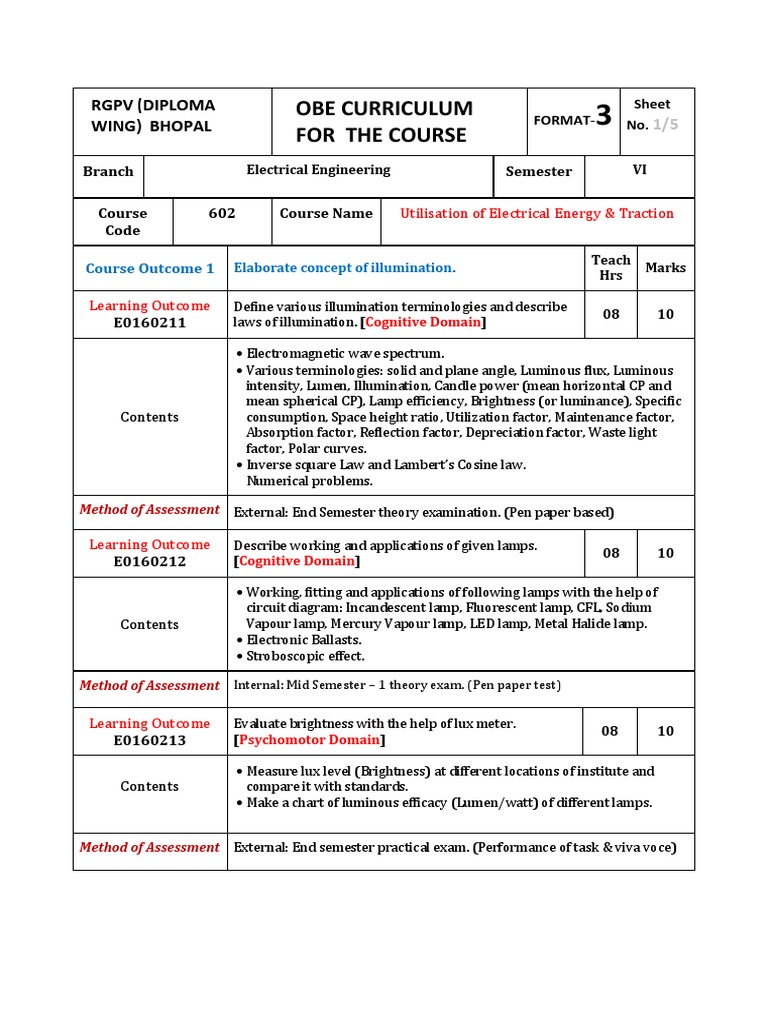 | RGPV (DIPLOMA WING) BHOPAL | OBE CURRICULUM FOR THE COURSE | FORMAT-3 | Sheet No. 1/5 |
|---|---|---|---|

| Branch | Electrical Engineering | Semester | VI |
|---|---|---|---|

| Course Code | 602 | Course Name | Utilisation of Electrical Energy & Traction |
|---|---|---|---|

| Course Outcome 1 | Elaborate concept of illumination. | Teach Hrs | Marks |
|---|---|---|---|
| Learning Outcome E0160211 | Define various illumination terminologies and describe laws of illumination. [Cognitive Domain] | 08 | 10 |
| Contents | • Electromagnetic wave spectrum. • Various terminologies: solid and plane angle, Luminous flux, Luminous intensity, Lumen, Illumination, Candle power (mean horizontal CP and mean spherical CP), Lamp efficiency, Brightness (or luminance), Specific consumption, Space height ratio, Utilization factor, Maintenance factor, Absorption factor, Reflection factor, Depreciation factor, Waste light factor, Polar curves. • Inverse square Law and Lambert's Cosine law. Numerical problems. | | |
| Method of Assessment | External: End Semester theory examination. (Pen paper based) | | |
| Learning Outcome E0160212 | Describe working and applications of given lamps. [Cognitive Domain] | 08 | 10 |
| Contents | • Working, fitting and applications of following lamps with the help of circuit diagram: Incandescent lamp, Fluorescent lamp, CFL, Sodium Vapour lamp, Mercury Vapour lamp, LED lamp, Metal Halide lamp. • Electronic Ballasts. • Stroboscopic effect. | | |
| Method of Assessment | Internal: Mid Semester – 1 theory exam. (Pen paper test) | | |
| Learning Outcome E0160213 | Evaluate brightness with the help of lux meter. [Psychomotor Domain] | 08 | 10 |
| Contents | • Measure lux level (Brightness) at different locations of institute and compare it with standards. • Make a chart of luminous efficacy (Lumen/watt) of different lamps. | | |
| Method of Assessment | External: End semester practical exam. (Performance of task & viva voce) | | |